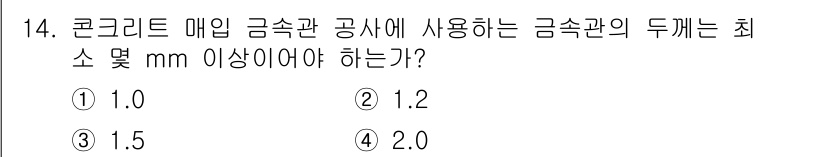 14. 콘크리트 매입 금속관 공사에 사용하는 금속관의 두께는 최소 몇 mm 이상이어야 하는가?

① 1.0
② 1.2
③ 1.5
④ 2.0